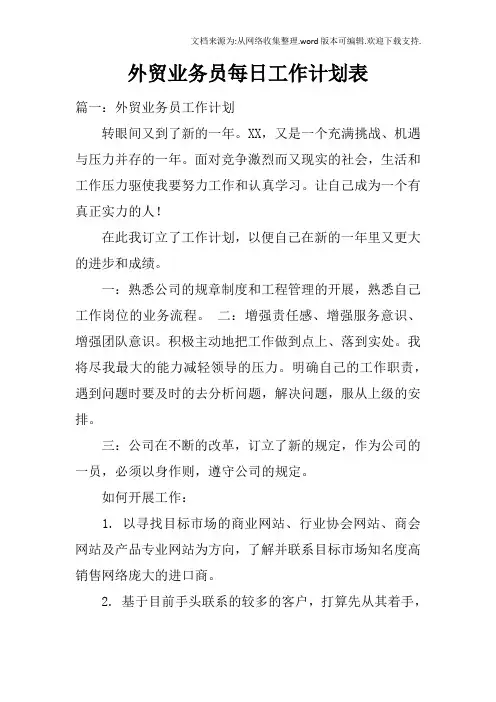 文档来源为:从网络收集整理.word版本可编辑.欢迎下载支持.

外贸业务员每日工作计划表

篇一：外贸业务员工作计划

转眼间又到了新的一年。XX，又是一个充满挑战、机遇与压力并存的一年。面对竞争激烈而又现实的社会，生活和工作压力驱使我要努力工作和认真学习。让自己成为一个有真正实力的人！

在此我订立了工作计划，以便自己在新的一年里又更大的进步和成绩。

一：熟悉公司的规章制度和工程管理的开展，熟悉自己工作岗位的业务流程。 二：增强责任感、增强服务意识、增强团队意识。积极主动地把工作做到点上、落到实处。我将尽我最大的能力减轻领导的压力。明确自己的工作职责，遇到问题时要及时的去分析问题，解决问题，服从上级的安排。

三：公司在不断的改革，订立了新的规定，作为公司的一员，必须以身作则，遵守公司的规定。

如何开展工作：

1. 以寻找目标市场的商业网站、行业协会网站、商会网站及产品专业网站为方向，了解并联系目标市场知名度高销售网络庞大的进口商。

2. 基于目前手头联系的较多的客户，打算先从其着手，